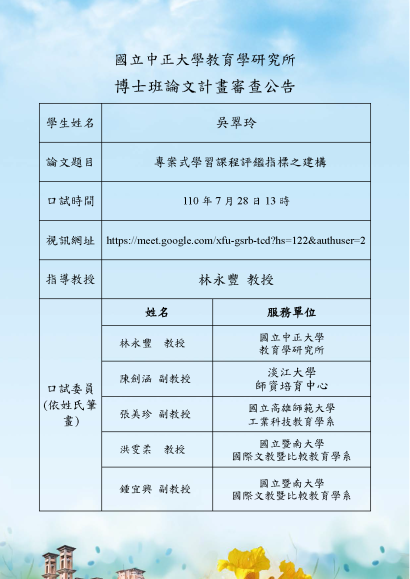 國立中正大學教育學研究所

博士班論文計畫審查公告

| 學生姓名 | 吳翠玲 | |
|---|---|---|
| 論文題目 | 專案式學習課程評鑑指標之建構 | |
| 口試時間 | 110 年 7 月 28 日 13 時 | |
| 視訊網址 | https://meet.google.com/xfu-gsrb-tcd?hs=122&authuser=2 | |
| 指導教授 | 林永豐 教授 | |
| 口試委員 (依姓氏筆畫) | 姓名 | 服務單位 |
| | 林永豐 教授 | 國立中正大學 教育學研究所 |
| | 陳劍涵 副教授 | 淡江大學 師資培育中心 |
| | 張美珍 副教授 | 國立高雄師範大學 工業科技教育學系 |
| | 洪雯柔 教授 | 國立暨南大學 國際文教暨比較教育學系 |
| | 鍾宜興 副教授 | 國立暨南大學 國際文教暨比較教育學系 |